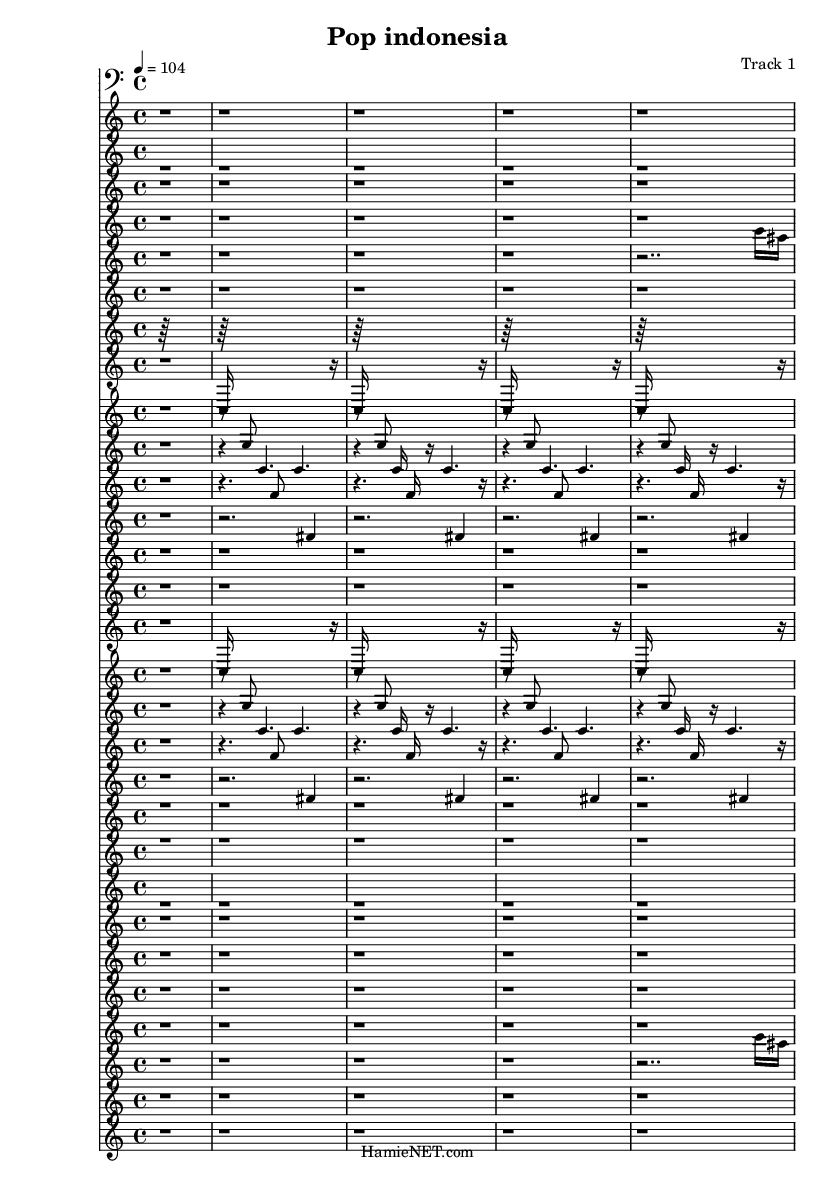 Pop indonesia

Track 1

= 104

HamieNET.com